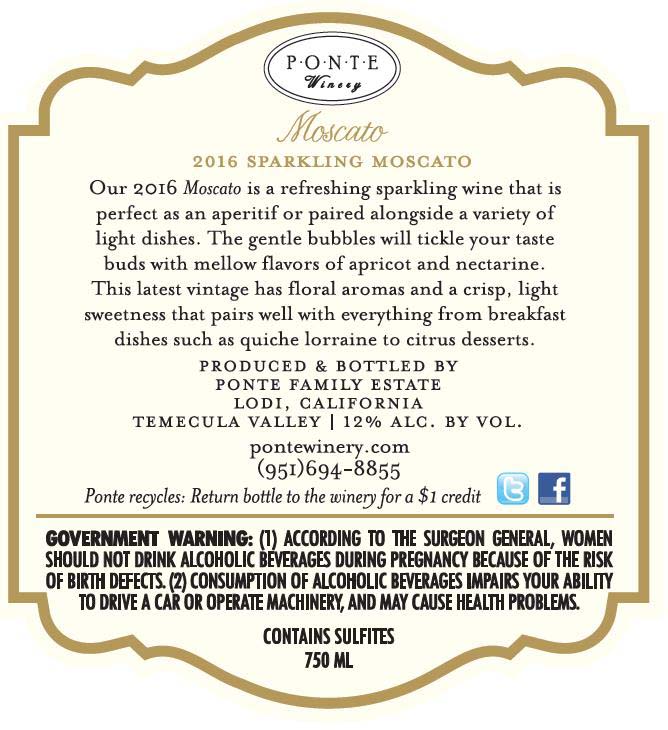 P·O·N·T·E
Winery

Moscato

2016 SPARKLING MOSCATO

Our 2016 Moscato is a refreshing sparkling wine that is perfect as an aperitif or paired alongside a variety of light dishes. The gentle bubbles will tickle your taste buds with mellow flavors of apricot and nectarine. This latest vintage has floral aromas and a crisp, light sweetness that pairs well with everything from breakfast dishes such as quiche lorraine to citrus desserts.

PRODUCED & BOTTLED BY
PONTE FAMILY ESTATE
LODI, CALIFORNIA
TEMECULA VALLEY | 12% ALC. BY VOL.

pontewinery.com
(951)694-8855

Ponte recycles: Return bottle to the winery for a $1 credit

GOVERNMENT WARNING: (1) ACCORDING TO THE SURGEON GENERAL, WOMEN SHOULD NOT DRINK ALCOHOLIC BEVERAGES DURING PREGNANCY BECAUSE OF THE RISK OF BIRTH DEFECTS. (2) CONSUMPTION OF ALCOHOLIC BEVERAGES IMPAIRS YOUR ABILITY TO DRIVE A CAR OR OPERATE MACHINERY, AND MAY CAUSE HEALTH PROBLEMS.

CONTAINS SULFITES
750 ML